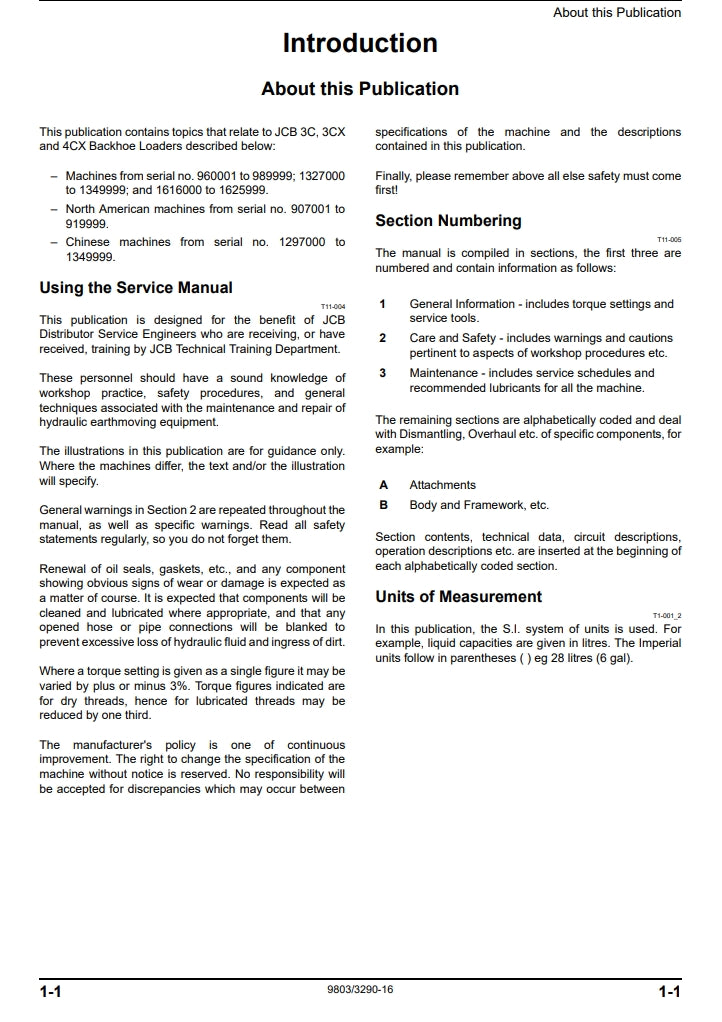 About this Publication

Introduction

About this Publication

This publication contains topics that relate to JCB 3C, 3CX and 4CX Backhoe Loaders described below:

– Machines from serial no. 960001 to 989999; 1327000 to 1349999; and 1616000 to 1625999.
– North American machines from serial no. 907001 to 919999.
– Chinese machines from serial no. 1297000 to 1349999.

Using the Service Manual

T11-004

This publication is designed for the benefit of JCB Distributor Service Engineers who are receiving, or have received, training by JCB Technical Training Department.

These personnel should have a sound knowledge of workshop practice, safety procedures, and general techniques associated with the maintenance and repair of hydraulic earthmoving equipment.

The illustrations in this publication are for guidance only. Where the machines differ, the text and/or the illustration will specify.

General warnings in Section 2 are repeated throughout the manual, as well as specific warnings. Read all safety statements regularly, so you do not forget them.

Renewal of oil seals, gaskets, etc., and any component showing obvious signs of wear or damage is expected as a matter of course. It is expected that components will be cleaned and lubricated where appropriate, and that any opened hose or pipe connections will be blanked to prevent excessive loss of hydraulic fluid and ingress of dirt.

Where a torque setting is given as a single figure it may be varied by plus or minus 3%. Torque figures indicated are for dry threads, hence for lubricated threads may be reduced by one third.

The manufacturer's policy is one of continuous improvement. The right to change the specification of the machine without notice is reserved. No responsibility will be accepted for discrepancies which may occur between specifications of the machine and the descriptions contained in this publication.

Finally, please remember above all else safety must come first!

Section Numbering

T11-005

The manual is compiled in sections, the first three are numbered and contain information as follows:

1 General Information - includes torque settings and service tools.
2 Care and Safety - includes warnings and cautions pertinent to aspects of workshop procedures etc.
3 Maintenance - includes service schedules and recommended lubricants for all the machine.

The remaining sections are alphabetically coded and deal with Dismantling, Overhaul etc. of specific components, for example:

A Attachments
B Body and Framework, etc.

Section contents, technical data, circuit descriptions, operation descriptions etc. are inserted at the beginning of each alphabetically coded section.

Units of Measurement

T1-001_2

In this publication, the S.I. system of units is used. For example, liquid capacities are given in litres. The Imperial units follow in parentheses ( ) eg 28 litres (6 gal).

1-1 9803/3290-16 1-1